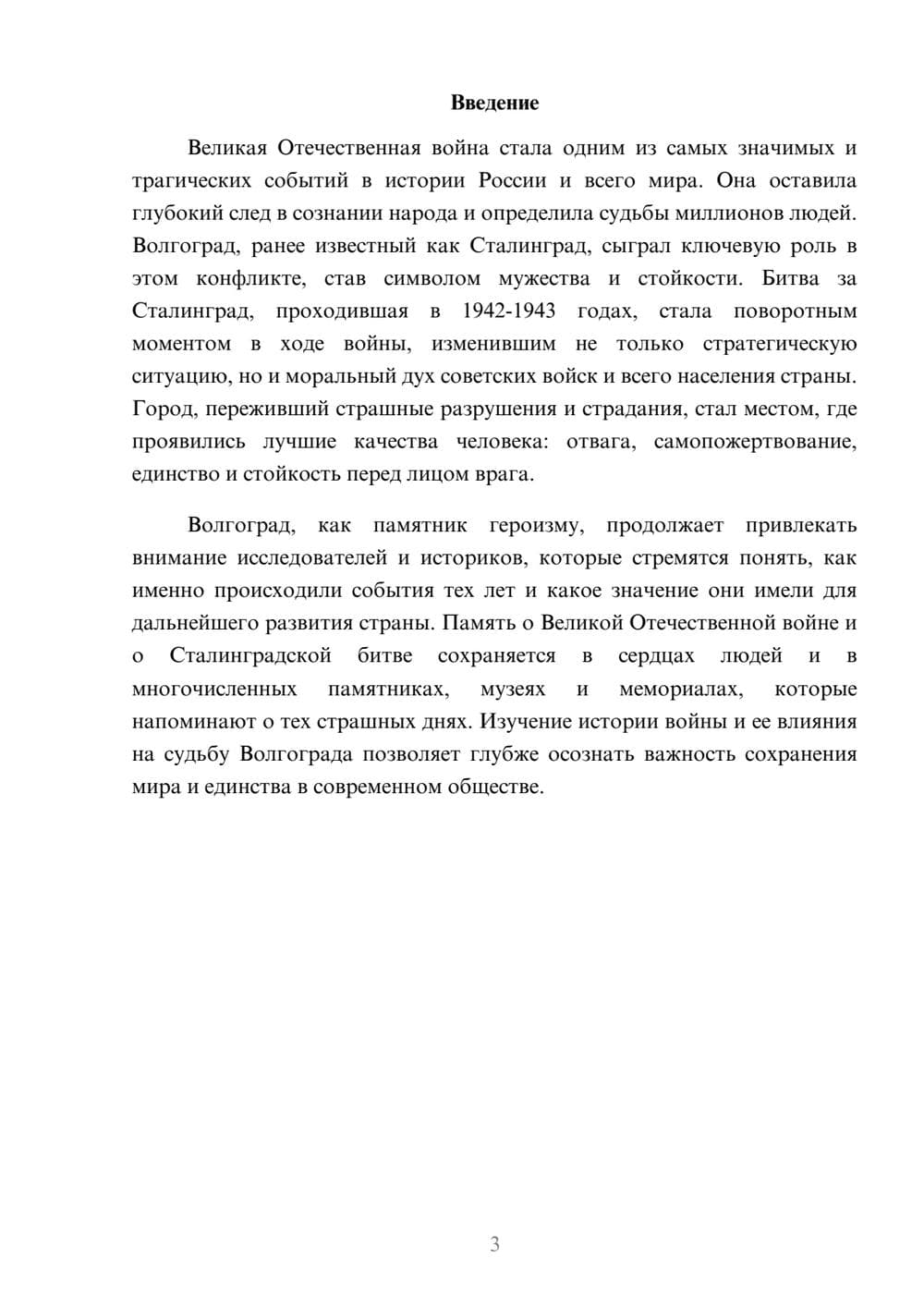 Введение

Великая Отечественная война стала одним из самых значимых и трагических событий в истории России и всего мира. Она оставила глубокий след в сознании народа и определила судьбы миллионов людей. Волгоград, ранее известный как Сталинград, сыграл ключевую роль в этом конфликте, став символом мужества и стойкости. Битва за Сталинград, проходившая в 1942-1943 годах, стала поворотным моментом в ходе войны, изменившим не только стратегическую ситуацию, но и моральный дух советских войск и всего населения страны. Город, переживший страшные разрушения и страдания, стал местом, где проявились лучшие качества человека: отвага, самопожертвование, единство и стойкость перед лицом врага.

Волгоград, как памятник героизму, продолжает привлекать внимание исследователей и историков, которые стремятся понять, как именно происходили события тех лет и какое значение они имели для дальнейшего развития страны. Память о Великой Отечественной войне и о Сталинградской битве сохраняется в сердцах людей и в многочисленных памятниках, музеях и мемориалах, которые напоминают о тех страшных днях. Изучение истории войны и ее влияния на судьбу Волгограда позволяет глубже осознать важность сохранения мира и единства в современном обществе.

3